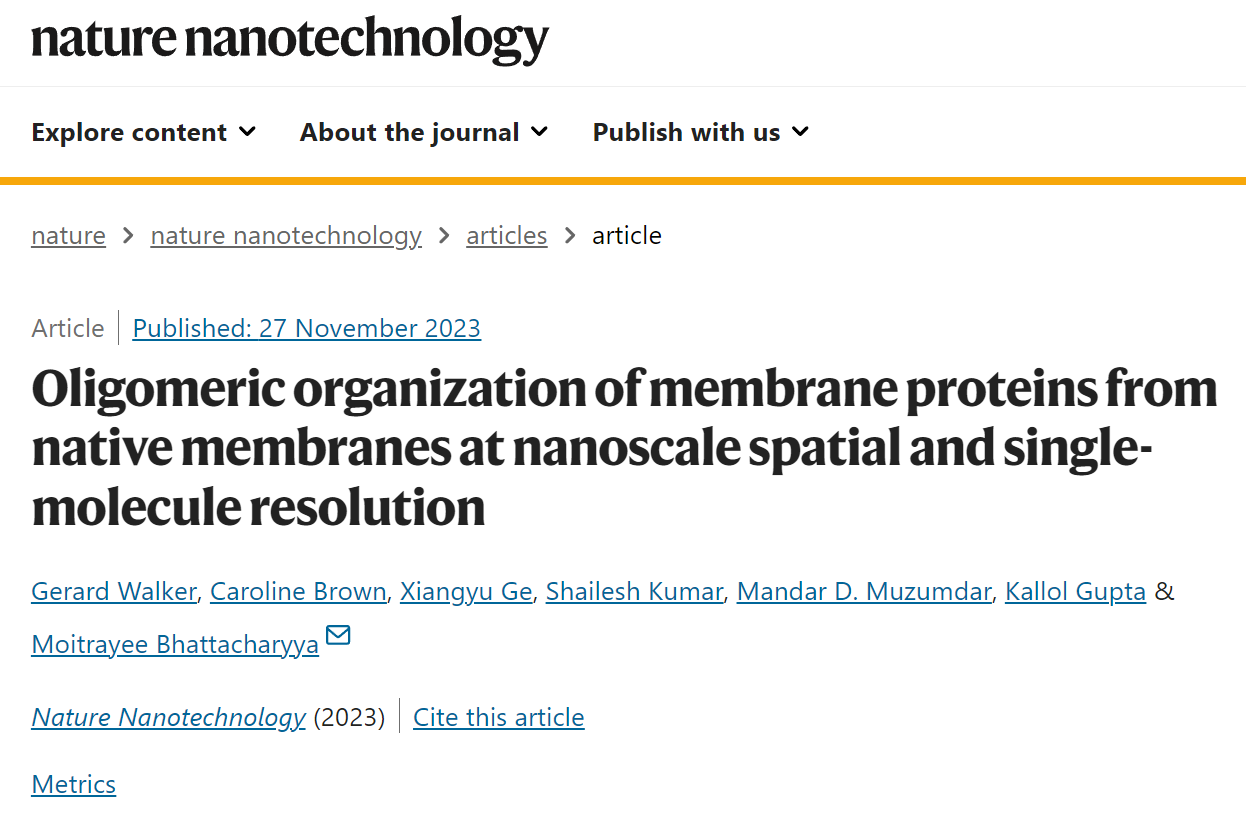 nature nanotechnology

Explore content About the journal Publish with us

nature > nature nanotechnology > articles > article

Article | Published: 27 November 2023

Oligomeric organization of membrane proteins from native membranes at nanoscale spatial and single-molecule resolution

Gerard Walker, Caroline Brown, Xiangyu Ge, Shailesh Kumar, Mandar D. Muzumdar, Kallol Gupta & Moitrayee Bhattacharyya

Nature Nanotechnology (2023) | Cite this article

Metrics